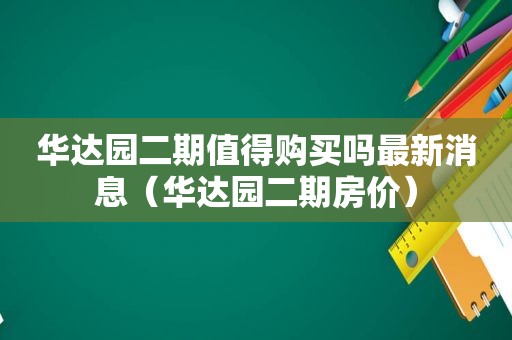 华达园二期值得购买吗最新消息（华达园二期房价）